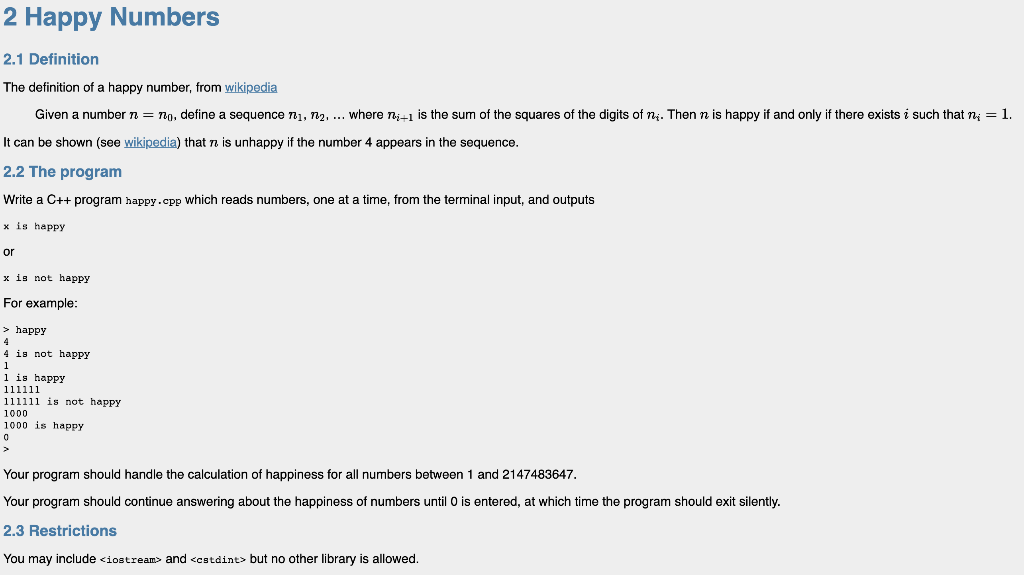 2 Happy Numbers

2.1 Definition

The definition of a happy number, from wikipedia

Given a number $n = n_0$, define a sequence $n_1, n_2, \ldots$ where $n_{i+1}$ is the sum of the squares of the digits of $n_i$. Then $n$ is happy if and only if there exists $i$ such that $n_i = 1$.

It can be shown (see wikipedia) that $n$ is unhappy if the number 4 appears in the sequence.

2.2 The program

Write a C++ program happy.cpp which reads numbers, one at a time, from the terminal input, and outputs

x is happy

or

x is not happy

For example:

> happy
4
4 is not happy
1
1 is happy
111111
111111 is not happy
1000
1000 is happy
0
>

Your program should handle the calculation of happiness for all numbers between 1 and 2147483647.

Your program should continue answering about the happiness of numbers until 0 is entered, at which time the program should exit silently.

2.3 Restrictions

You may include <iostream> and <cstdint> but no other library is allowed.